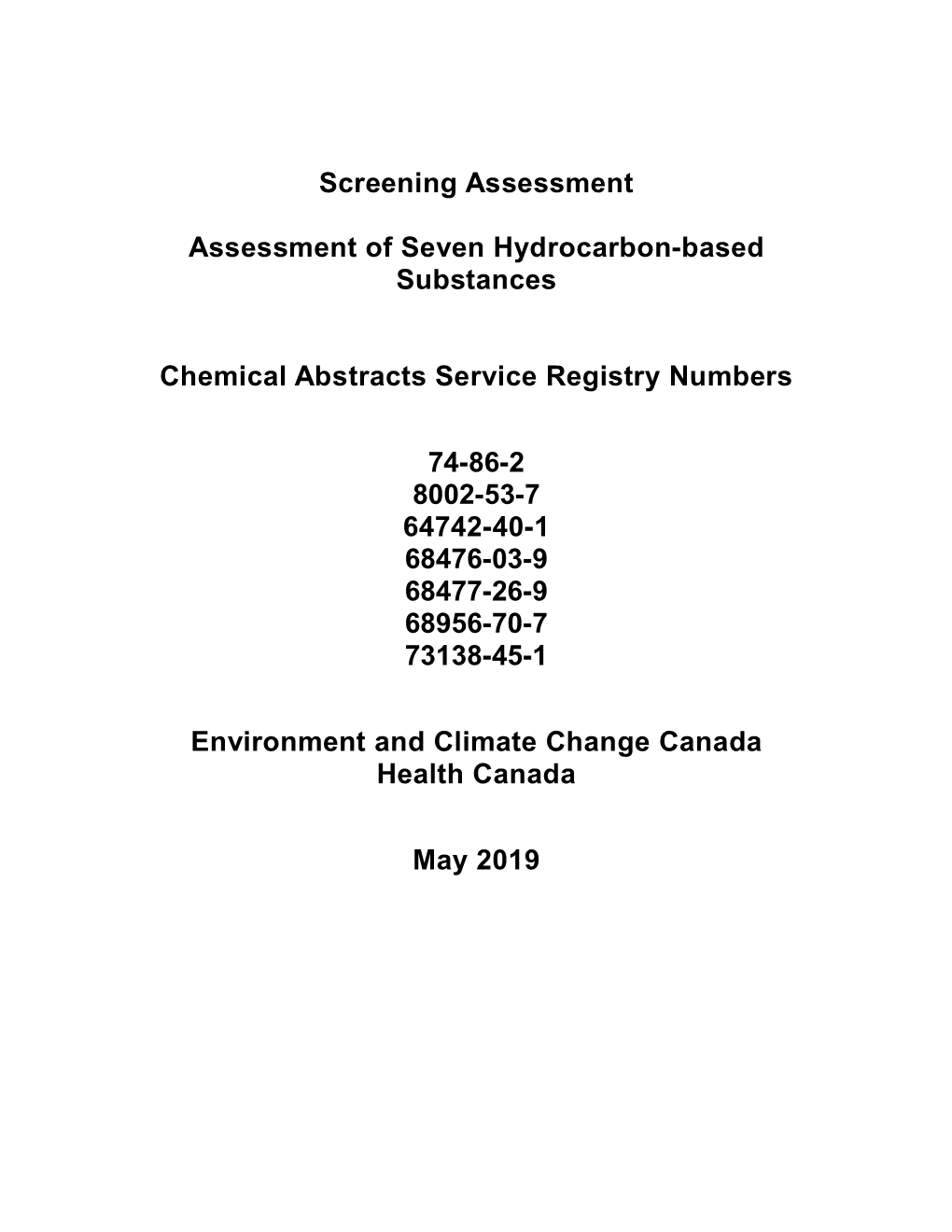 Screening Assessment

Assessment of Seven Hydrocarbon-based Substances

Chemical Abstracts Service Registry Numbers

74-86-2
8002-53-7
64742-40-1
68476-03-9
68477-26-9
68956-70-7
73138-45-1

Environment and Climate Change Canada
Health Canada

May 2019